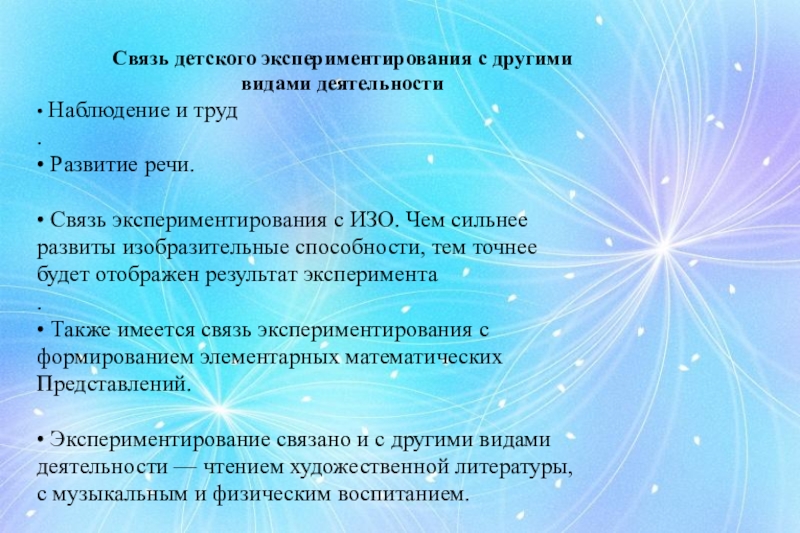 Связь детского экспериментирования с другими видами деятельности

• Наблюдение и труд
.
• Развитие речи.

• Связь экспериментирования с ИЗО. Чем сильнее развиты изобразительные способности, тем точнее будет отображен результат эксперимента
.
• Также имеется связь экспериментирования с формированием элементарных математических Представлений.

• Экспериментирование связано и с другими видами деятельности — чтением художественной литературы, с музыкальным и физическим воспитанием.